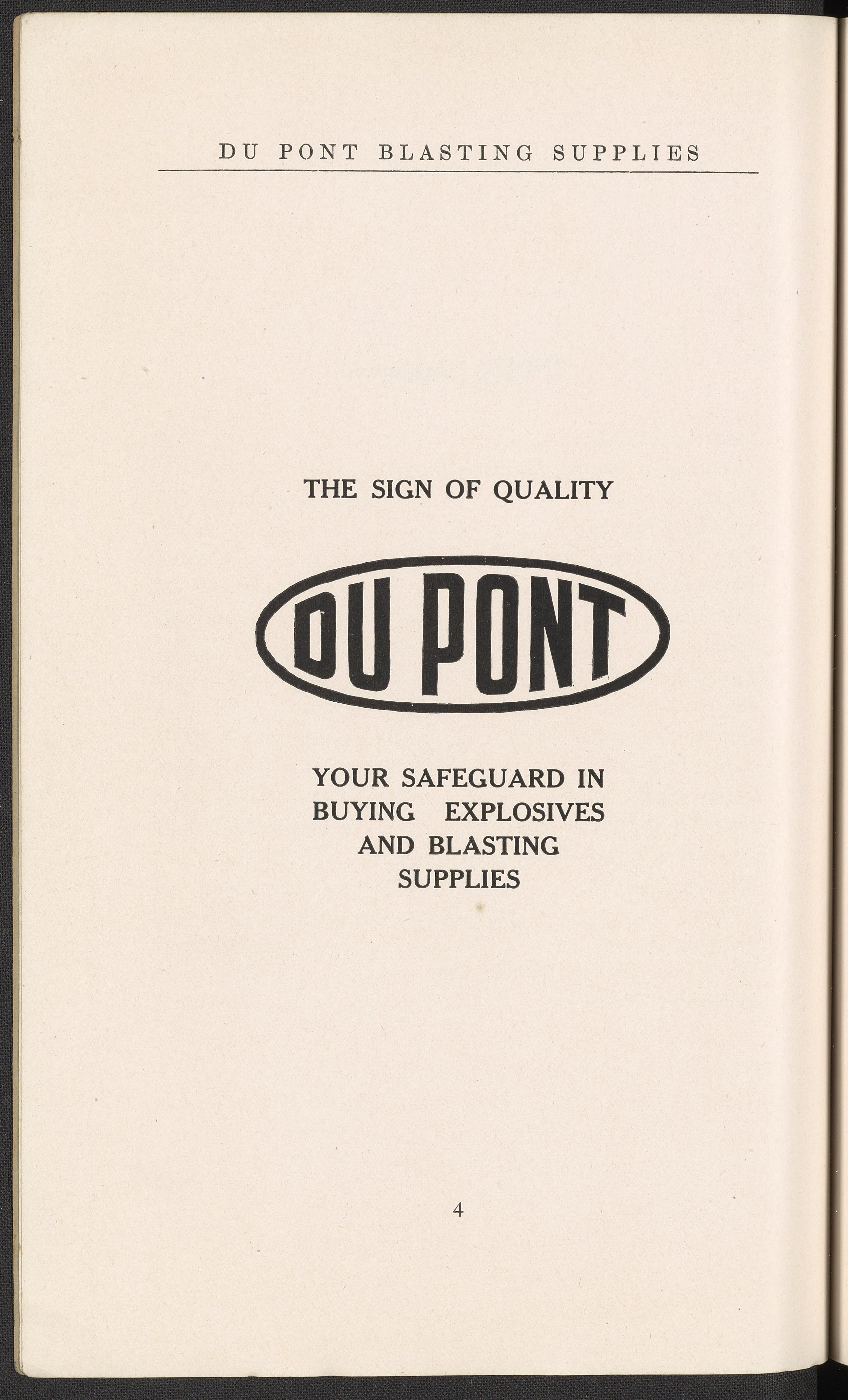 DU PONT BLASTING SUPPLIES

THE SIGN OF QUALITY

DU PONT

YOUR SAFEGUARD IN BUYING EXPLOSIVES AND BLASTING SUPPLIES

4